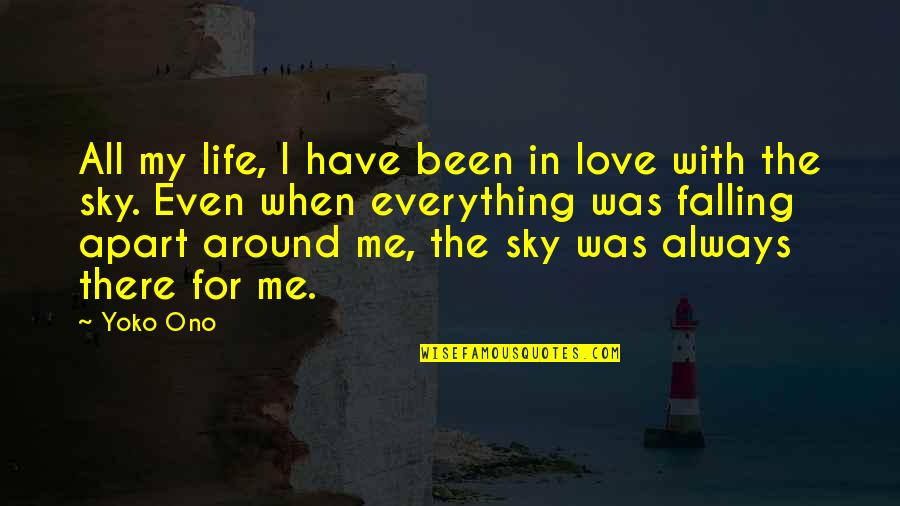 All my life, I have been in love with the sky. Even when everything was falling apart around me, the sky was always there for me.

~ Yoko Ono

WISEFAMOUSQUOTES.COM